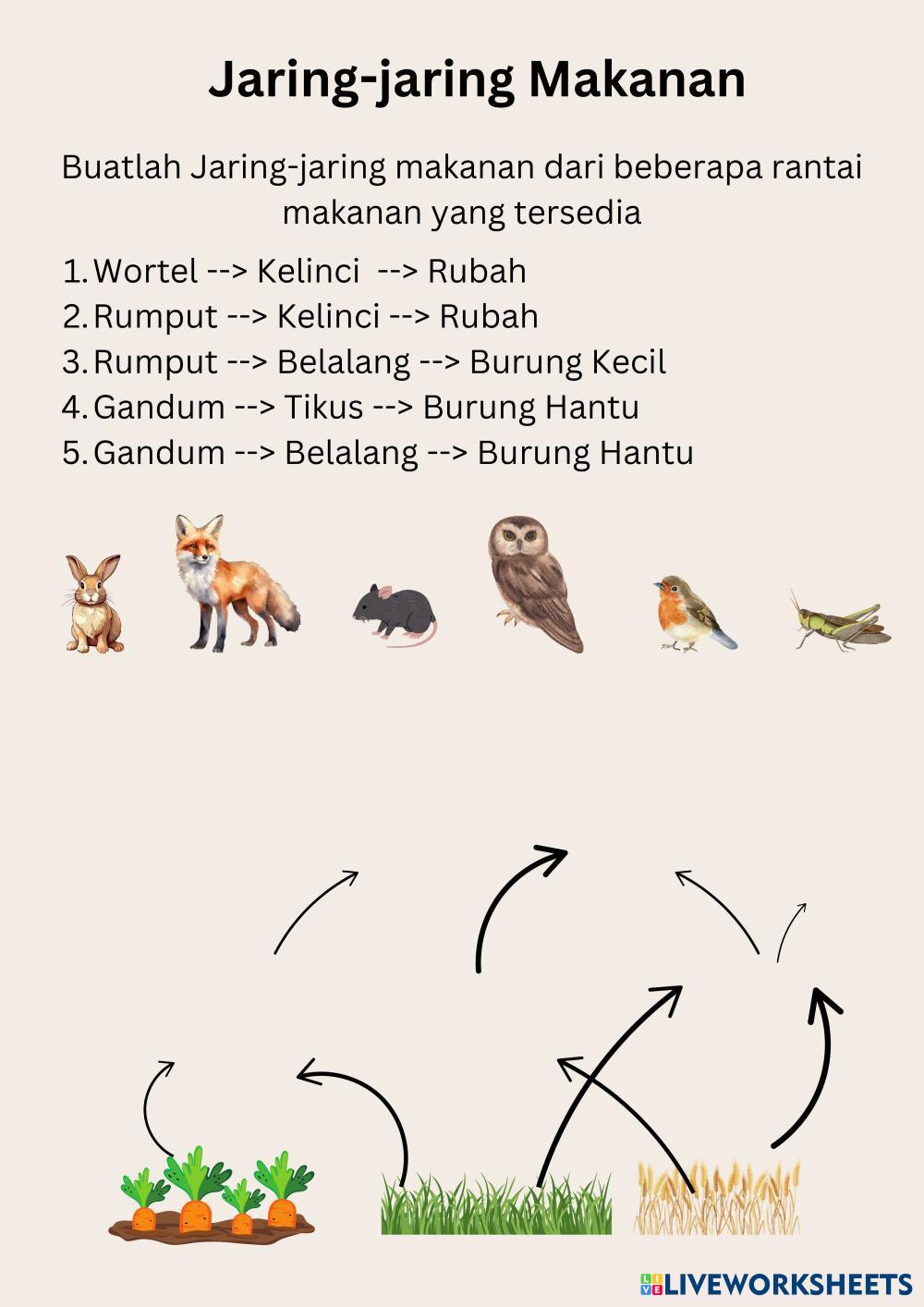 Jaring-jaring Makanan

Buatlah Jaring-jaring makanan dari beberapa rantai makanan yang tersedia

1. Wortel --> Kelinci --> Rubah
2. Rumput --> Kelinci --> Rubah
3. Rumput --> Belalang --> Burung Kecil
4. Gandum --> Tikus --> Burung Hantu
5. Gandum --> Belalang --> Burung Hantu

LIVEWORKSHEETS